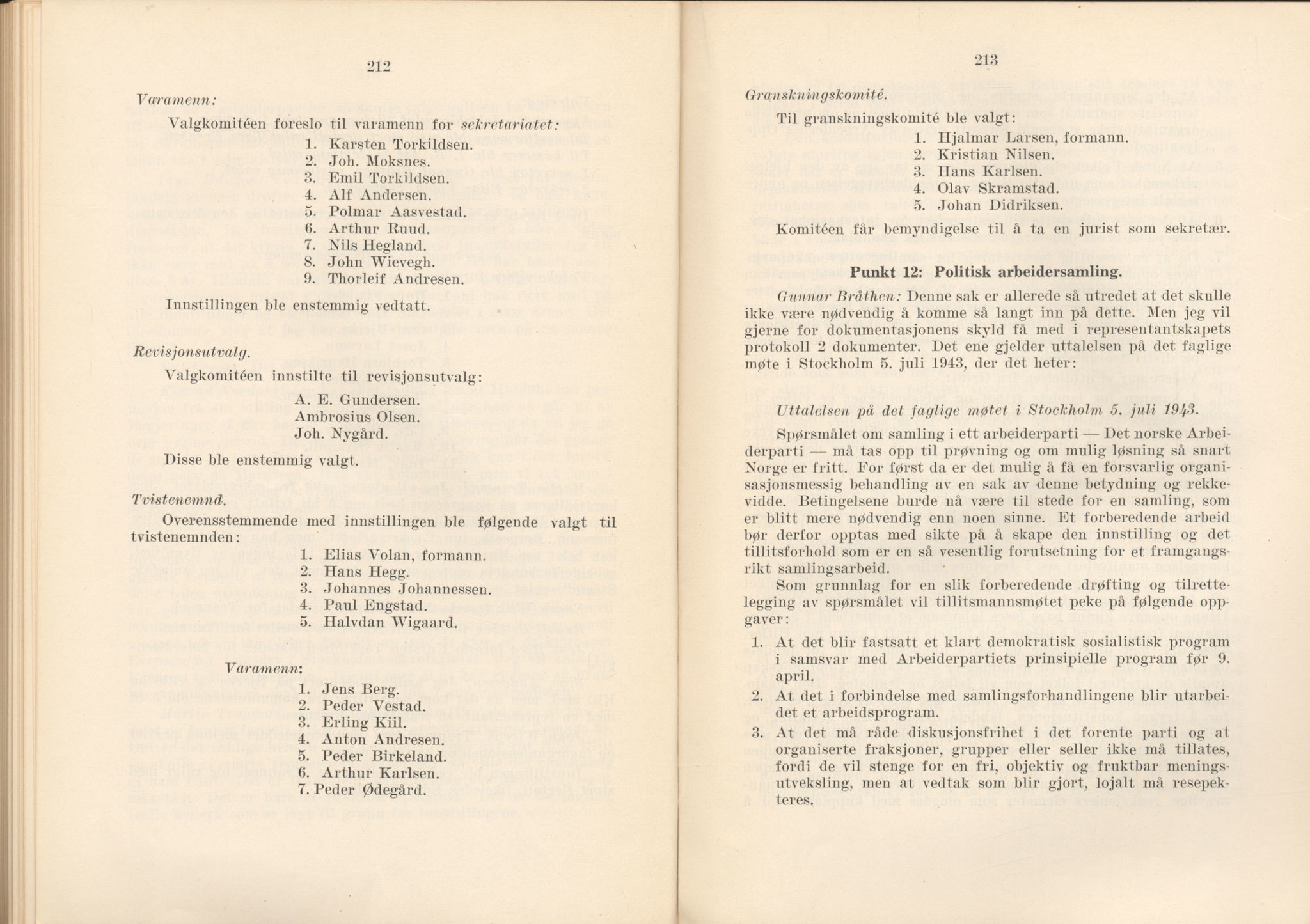 212

Varamenn:

Valgkomitéen foreslo til varamenn for sekretariatet:
1. Karsten Torkildsen.
2. Joh. Moksnes.
3. Emil Torkildsen.
4. Alf Andersen.
5. Polmar Aasvestad.
6. Arthur Ruud.
7. Nils Hegland.
8. John Wievegh.
9. Thorleif Andresen.

Innstillingen ble enstemmig vedtatt.

Revisjonsutvalg.

Valgkomitéen innstilte til revisjonsutvalg:
A. E. Gundersen.
Ambrosius Olsen.
Joh. Nygård.

Disse ble enstemmig valgt.

Tvistenemnd.

Overensstemmende med innstillingen ble følgende valgt til tvistenemnden:
1. Elias Volan, formann.
2. Hans Hegg.
3. Johannes Johannessen.
4. Paul Engstad.
5. Halvdan Wigaard.

Varamenn:
1. Jens Berg.
2. Peder Vestad.
3. Erling Kiil.
4. Anton Andresen.
5. Peder Birkeland.
6. Arthur Karlsen.
7. Peder Ødegård.

213

Granskningskomité.

Til granskningskomité ble valgt:
1. Hjalmar Larsen, formann.
2. Kristian Nilsen.
3. Hans Karlsen.
4. Olav Skramstad.
5. Johan Didriksen.

Komitéen får bemyndigelse til å ta en jurist som sekretær.

Punkt 12: Politisk arbeidersamling.

Gunnar Bråthen: Denne sak er allerede så utredet at det skulle ikke være nødvendig å komme så langt inn på dette. Men jeg vil gjerne for dokumentasjonens skyld få med i representantskapets protokoll 2 dokumenter. Det ene gjelder uttalelsen på det faglige møte i Stockholm 5. juli 1943, der det heter:

Uttalelsen på det faglige møtet i Stockholm 5. juli 1943.

Spørsmålet om samling i ett arbeiderparti — Det norske Arbeiderparti — må tas opp til prøvning og om mulig løsning så snart Norge er fritt. For først da er det mulig å få en forsvarlig organisasjonsmessig behandling av en sak av denne betydning og rekkevidde. Betingelsene burde nå være til stede for en samling, som er blitt mere nødvendig enn noen sinne. Et forberedende arbeid bør derfor opptas med sikte på å skape den innstilling og det tillitsforhold som er en så vesentlig forutsetning for et framgangsrikt samlingsarbeid.

Som grunnlag for en slik forberedende drøfting og tilrettelegging av spørsmålet vil tillitsmannsmøtet peke på følgende oppgaver:

1. At det blir fastsatt et klart demokratisk sosialistisk program i samsvar med Arbeiderpartiets prinsipielle program før 9. april.
2. At det i forbindelse med samlingsforhandlingene blir utarbeidet et arbeidsprogram.
3. At det må råde diskusjonsfrihet i det forente parti og at organiserte fraksjoner, grupper eller seller ikke må tillates, fordi de vil stenge for en fri, objektiv og fruktbar meningsutveksling, men at vedtak som blir gjort, lojalt må resepekteres.